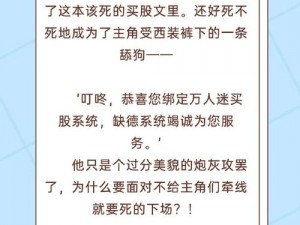 了这本该死的买股文里。还好死不死地成为了主角受西装裤下的一条舔狗——

‘叮咚，恭喜您绑定万人迷买股系统，缺德系统竭诚为您服务。’

他只是个过分美貌的炮灰攻罢了，为什么要面对不给主角们牵线就要死的下场？！